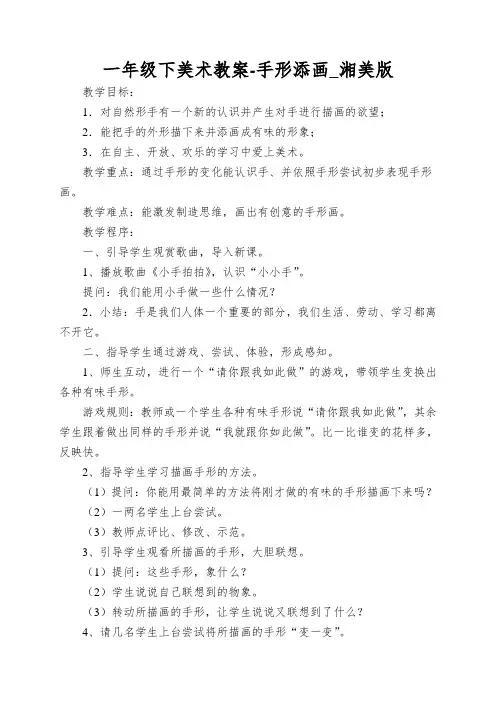 一年级下美术教案-手形添画_湘美版

教学目标：

1．对自然形手有一个新的认识并产生对手进行描画的欲望；

2．能把手的外形描下来并添画成有味的形象；

3．在自主、开放、欢乐的学习中爱上美术。

教学重点：通过手形的变化能认识手、并依照手形尝试初步表现手形画。

教学难点：能激发制造思维，画出有创意的手形画。

教学程序：

一、引导学生观赏歌曲，导入新课。

1、播放歌曲《小手拍拍》，认识“小小手”。

提问：我们能用小手做一些什么情况？

2．小结：手是我们人体一个重要的部分，我们生活、劳动、学习都离不开它。

二、指导学生通过游戏、尝试、体验，形成感知。

1、师生互动，进行一个“请你跟我如此做”的游戏，带领学生变换出各种有味手形。

游戏规则：教师或一个学生各种有味手形说“请你跟我如此做”，其余学生跟着做出同样的手形并说“我就跟你如此做”。比一比谁变的花样多，反映快。

2、指导学生学习描画手形的方法。

（1）提问：你能用最简单的方法将刚才做的有味的手形描画下来吗？

（2）一两名学生上台尝试。

（3）教师点评比、修改、示范。

3、引导学生观看所描画的手形，大胆联想。

（1）提问：这些手形，象什么？

（2）学生说说自己联想到的物象。

（3）转动所描画的手形，让学生说说又联想到了什么？

4、请几名学生上台尝试将所描画的手形“变一变”。